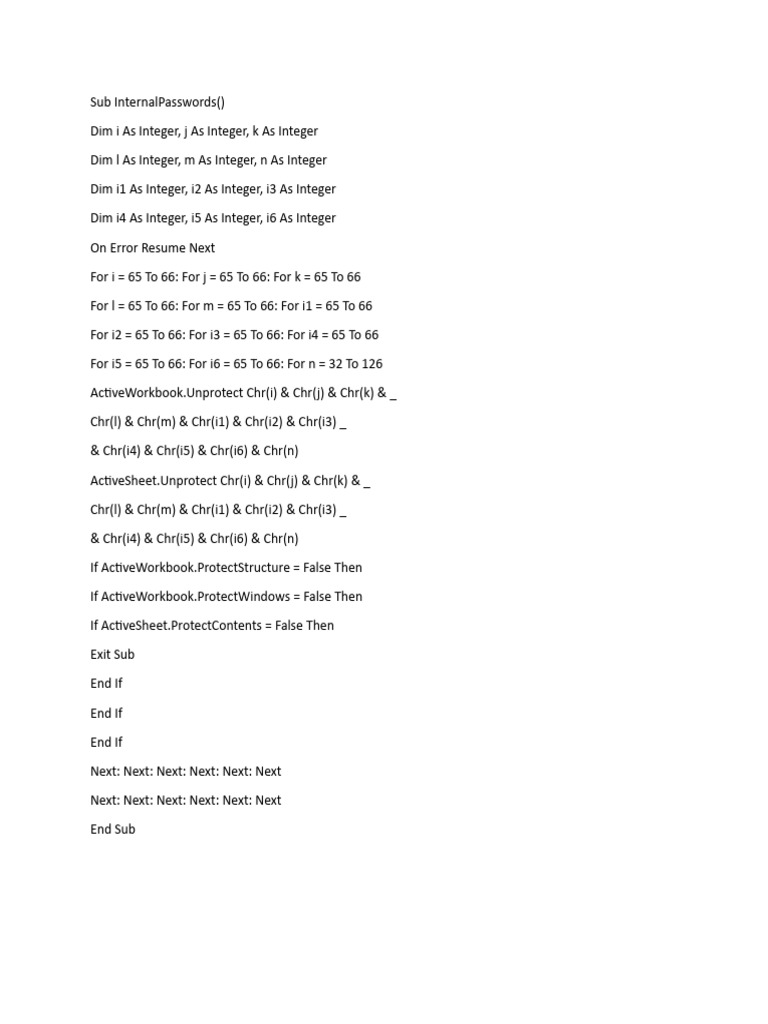 Sub InternalPasswords()

Dim i As Integer, j As Integer, k As Integer

Dim l As Integer, m As Integer, n As Integer

Dim i1 As Integer, i2 As Integer, i3 As Integer

Dim i4 As Integer, i5 As Integer, i6 As Integer

On Error Resume Next

For i = 65 To 66: For j = 65 To 66: For k = 65 To 66

For l = 65 To 66: For m = 65 To 66: For i1 = 65 To 66

For i2 = 65 To 66: For i3 = 65 To 66: For i4 = 65 To 66

For i5 = 65 To 66: For i6 = 65 To 66: For n = 32 To 126

ActiveWorkbook.Unprotect Chr(i) & Chr(j) & Chr(k) & _

Chr(l) & Chr(m) & Chr(i1) & Chr(i2) & Chr(i3) _

& Chr(i4) & Chr(i5) & Chr(i6) & Chr(n)

ActiveSheet.Unprotect Chr(i) & Chr(j) & Chr(k) & _

Chr(l) & Chr(m) & Chr(i1) & Chr(i2) & Chr(i3) _

& Chr(i4) & Chr(i5) & Chr(i6) & Chr(n)

If ActiveWorkbook.ProtectStructure = False Then

If ActiveWorkbook.ProtectWindows = False Then

If ActiveSheet.ProtectContents = False Then

Exit Sub

End If

End If

End If

Next: Next: Next: Next: Next: Next

Next: Next: Next: Next: Next: Next

End Sub